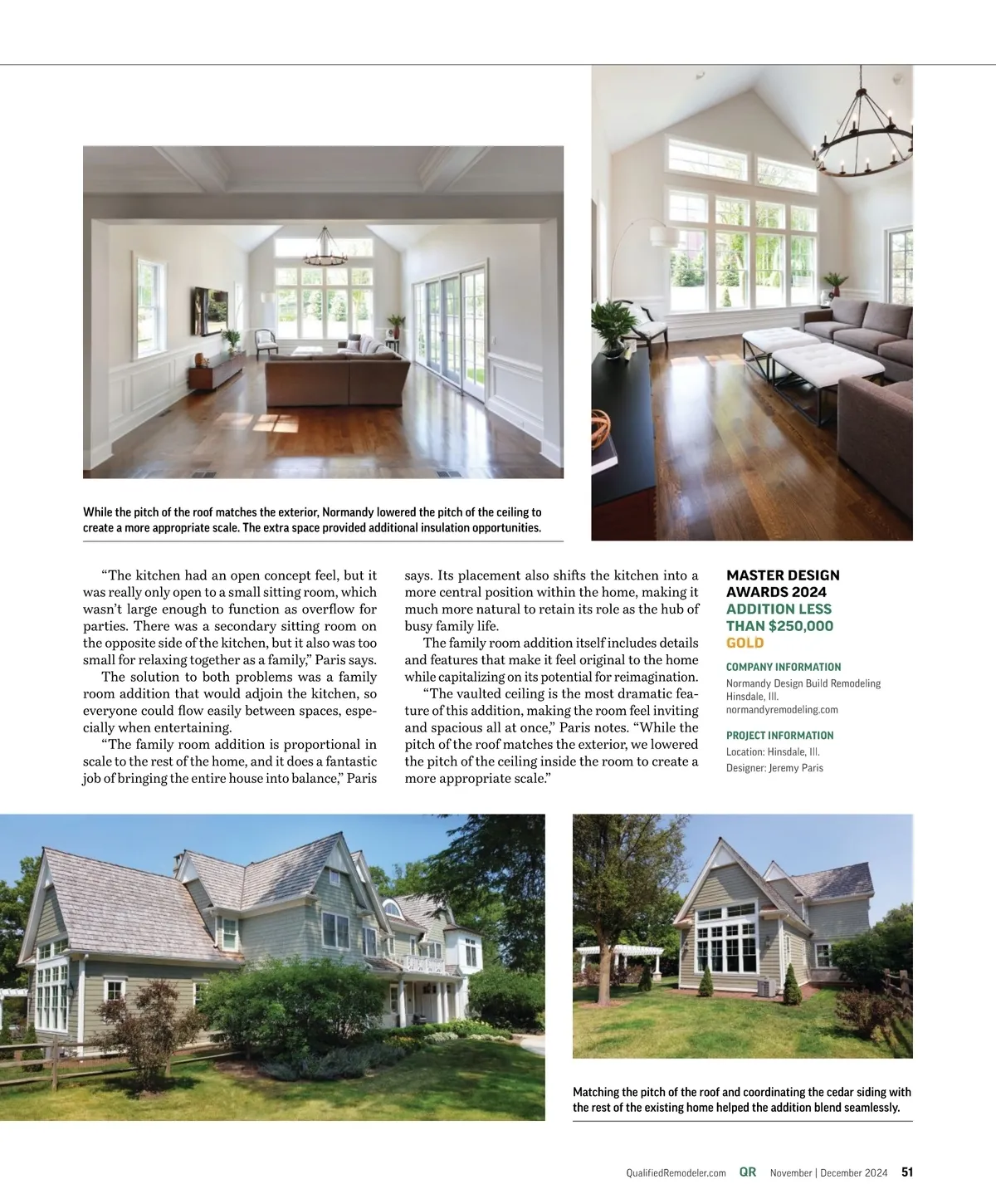 While the pitch of the roof matches the exterior, Normandy lowered the pitch of the ceiling to create a more appropriate scale. The extra space provided additional insulation opportunities.

"The kitchen had an open concept feel, but it was really only open to a small sitting room, which wasn't large enough to function as overflow for parties. There was a secondary sitting room on the opposite side of the kitchen, but it also was too small for relaxing together as a family," Paris says.

The solution to both problems was a family room addition that would adjoin the kitchen, so everyone could flow easily between spaces, especially when entertaining.

"The family room addition is proportional in scale to the rest of the home, and it does a fantastic job of bringing the entire house into balance," Paris says. Its placement also shifts the kitchen into a more central position within the home, making it much more natural to retain its role as the hub of busy family life.

The family room addition itself includes details and features that make it feel original to the home while capitalizing on its potential for reimagination.

"The vaulted ceiling is the most dramatic feature of this addition, making the room feel inviting and spacious all at once," Paris notes. "While the pitch of the roof matches the exterior, we lowered the pitch of the ceiling inside the room to create a more appropriate scale."

MASTER DESIGN AWARDS 2024
ADDITION LESS THAN $250,000
GOLD

COMPANY INFORMATION
Normandy Design Build Remodeling
Hinsdale, Ill.
normandyremodeling.com

PROJECT INFORMATION
Location: Hinsdale, Ill.
Designer: Jeremy Paris

Matching the pitch of the roof and coordinating the cedar siding with the rest of the existing home helped the addition blend seamlessly.

QualifiedRemodeler.com QR November | December 2024 51